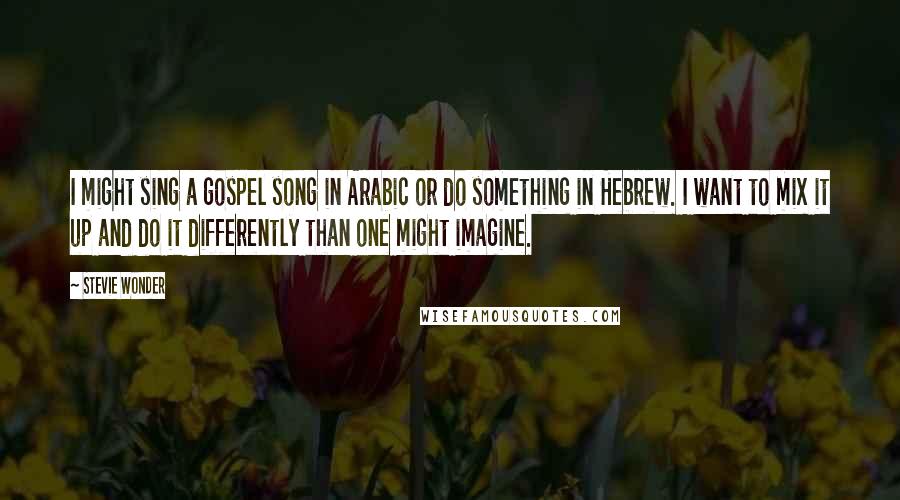 I MIGHT SING A GOSPEL SONG IN ARABIC OR DO SOMETHING IN HEBREW. I WANT TO MIX IT UP AND DO IT DIFFERENTLY THAN ONE MIGHT IMAGINE.

— STEVIE WONDER

WISEFAMOUSQUOTES.COM